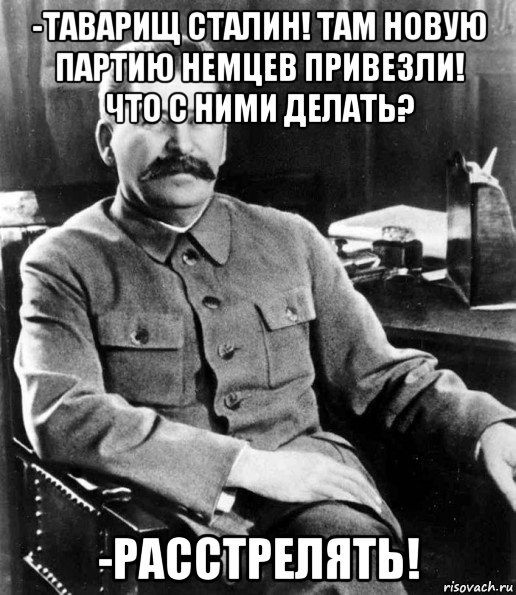 -ТАВАРИЩ СТАЛИН! ТАМ НОВУЮ ПАРТИЮ НЕМЦЕВ ПРИВЕЗЛИ! ЧТО С НИМИ ДЕЛАТЬ?

-РАССТРЕЛЯТЬ!

risovach.ru